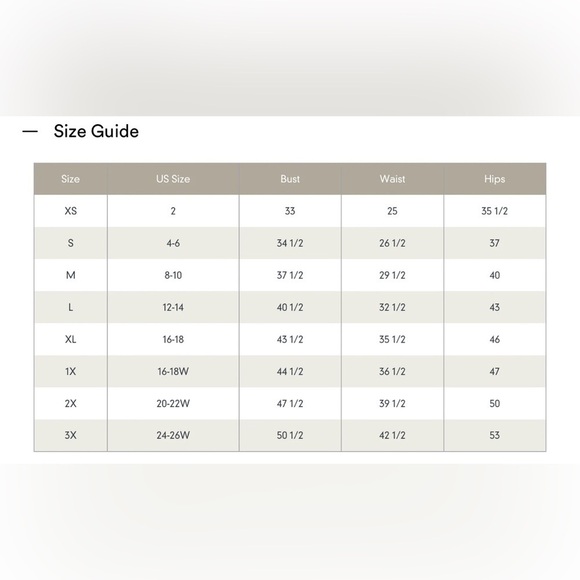 — Size Guide

| Size | US Size | Bust | Waist | Hips |
|---|---|---|---|---|
| XS | 2 | 33 | 25 | 35 1/2 |
| S | 4-6 | 34 1/2 | 26 1/2 | 37 |
| M | 8-10 | 37 1/2 | 29 1/2 | 40 |
| L | 12-14 | 40 1/2 | 32 1/2 | 43 |
| XL | 16-18 | 43 1/2 | 35 1/2 | 46 |
| 1X | 16-18W | 44 1/2 | 36 1/2 | 47 |
| 2X | 20-22W | 47 1/2 | 39 1/2 | 50 |
| 3X | 24-26W | 50 1/2 | 42 1/2 | 53 |